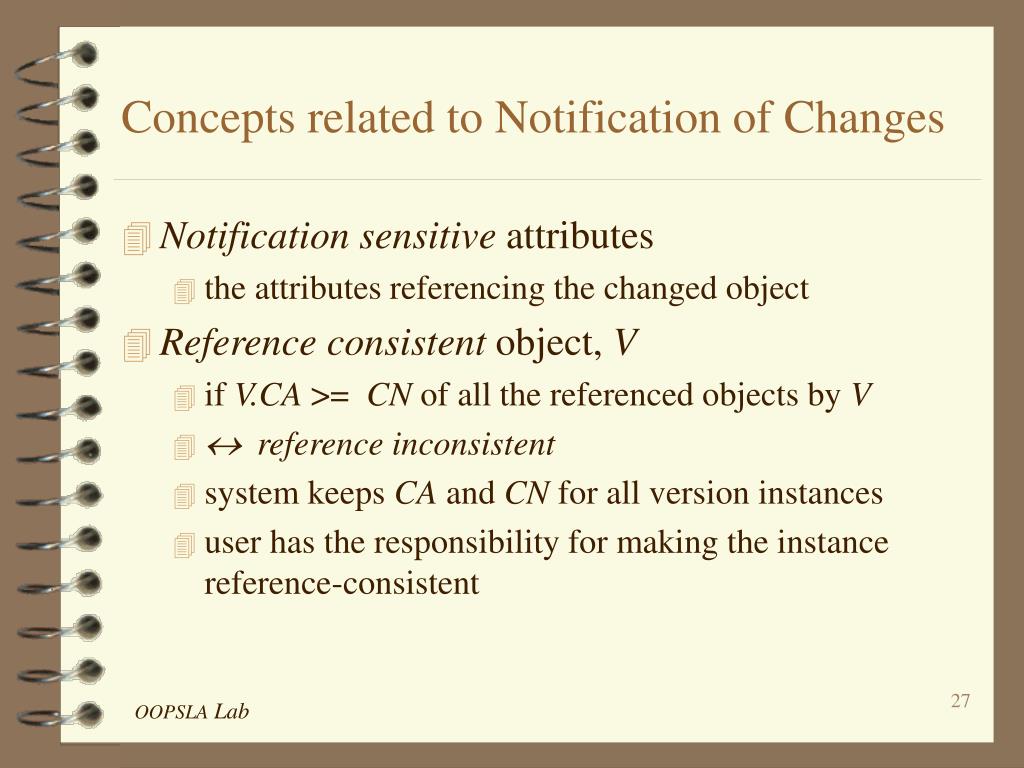 Concepts related to Notification of Changes

Notification sensitive attributes

the attributes referencing the changed object

Reference consistent object, V

if V.CA >= CN of all the referenced objects by V

$\leftrightarrow$ reference inconsistent

system keeps CA and CN for all version instances

user has the responsibility for making the instance reference-consistent

OOPSLA Lab

27